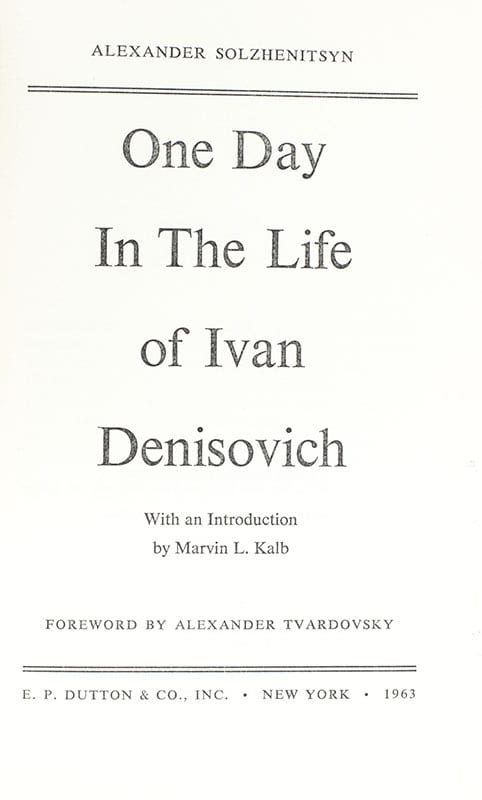 ALEXANDER SOLZHENITSYN

One Day
In The Life
of Ivan
Denisovich

With an Introduction
by Marvin L. Kalb

FOREWORD BY ALEXANDER TVARDOVSKY

E. P. DUTTON & CO., INC. • NEW YORK • 1963